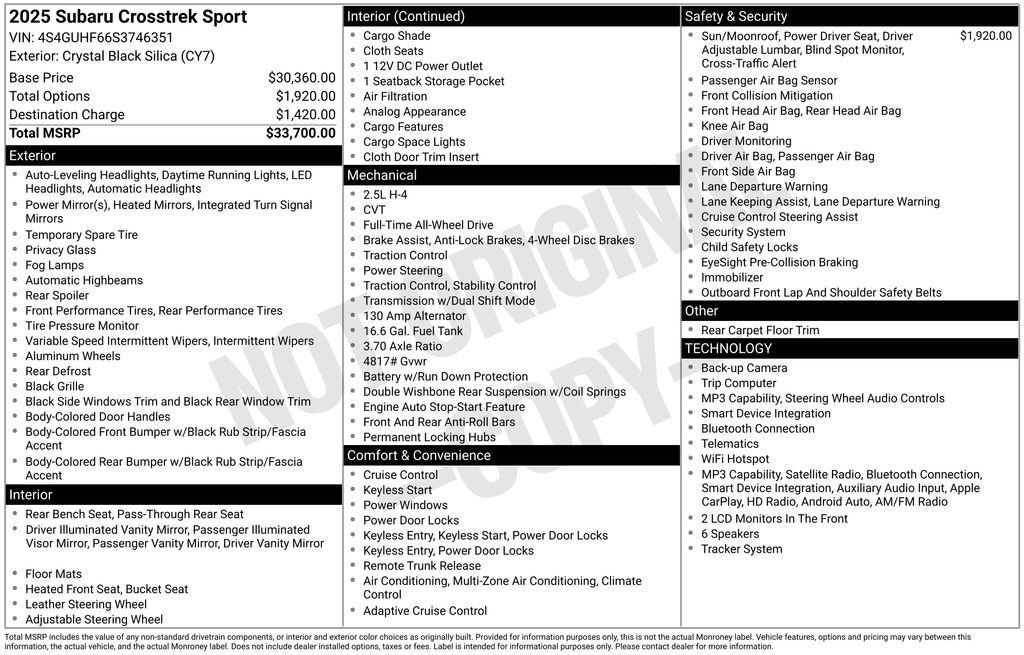 2025 Subaru Crosstrek Sport
VIN: 4S4GUHF66S3746351
Exterior: Crystal Black Silica (CY7)

| | |
|---|---|
| Base Price | $30,360.00 |
| Total Options | $1,920.00 |
| Destination Charge | $1,420.00 |
| Total MSRP | $33,700.00 |

Exterior
- Auto-Leveling Headlights, Daytime Running Lights, LED Headlights, Automatic Headlights
- Power Mirror(s), Heated Mirrors, Integrated Turn Signal Mirrors
- Temporary Spare Tire
- Privacy Glass
- Fog Lamps
- Automatic Highbeams
- Rear Spoiler
- Front Performance Tires, Rear Performance Tires
- Tire Pressure Monitor
- Variable Speed Intermittent Wipers, Intermittent Wipers
- Aluminum Wheels
- Rear Defrost
- Black Grille
- Black Side Windows Trim and Black Rear Window Trim
- Body-Colored Door Handles
- Body-Colored Front Bumper w/Black Rub Strip/Fascia Accent
- Body-Colored Rear Bumper w/Black Rub Strip/Fascia Accent

Interior
- Rear Bench Seat, Pass-Through Rear Seat
- Driver Illuminated Vanity Mirror, Passenger Illuminated Visor Mirror, Passenger Vanity Mirror, Driver Vanity Mirror
- Floor Mats
- Heated Front Seat, Bucket Seat
- Leather Steering Wheel
- Adjustable Steering Wheel

Interior (Continued)
- Cargo Shade
- Cloth Seats
- 1 12V DC Power Outlet
- 1 Seatback Storage Pocket
- Air Filtration
- Analog Appearance
- Cargo Features
- Cargo Space Lights
- Cloth Door Trim Insert

Mechanical
- 2.5L H-4
- CVT
- Full-Time All-Wheel Drive
- Brake Assist, Anti-Lock Brakes, 4-Wheel Disc Brakes
- Traction Control
- Power Steering
- Traction Control, Stability Control
- Transmission w/Dual Shift Mode
- 130 Amp Alternator
- 16.6 Gal. Fuel Tank
- 3.70 Axle Ratio
- 4817# Gvwr
- Battery w/Run Down Protection
- Double Wishbone Rear Suspension w/Coil Springs
- Engine Auto Stop-Start Feature
- Front And Rear Anti-Roll Bars
- Permanent Locking Hubs

Comfort & Convenience
- Cruise Control
- Keyless Start
- Power Windows
- Power Door Locks
- Keyless Entry, Keyless Start, Power Door Locks
- Keyless Entry, Power Door Locks
- Remote Trunk Release
- Air Conditioning, Multi-Zone Air Conditioning, Climate Control
- Adaptive Cruise Control

Safety & Security
- Sun/Moonroof, Power Driver Seat, Driver Adjustable Lumbar, Blind Spot Monitor, Cross-Traffic Alert $1,920.00
- Passenger Air Bag Sensor
- Front Collision Mitigation
- Front Head Air Bag, Rear Head Air Bag
- Knee Air Bag
- Driver Monitoring
- Driver Air Bag, Passenger Air Bag
- Front Side Air Bag
- Lane Departure Warning
- Lane Keeping Assist, Lane Departure Warning
- Cruise Control Steering Assist
- Security System
- Child Safety Locks
- EyeSight Pre-Collision Braking
- Immobilizer
- Outboard Front Lap And Shoulder Safety Belts

Other
- Rear Carpet Floor Trim

TECHNOLOGY
- Back-up Camera
- Trip Computer
- MP3 Capability, Steering Wheel Audio Controls
- Smart Device Integration
- Bluetooth Connection
- Telematics
- WiFi Hotspot
- MP3 Capability, Satellite Radio, Bluetooth Connection, Smart Device Integration, Auxiliary Audio Input, Apple CarPlay, HD Radio, Android Auto, AM/FM Radio
- 2 LCD Monitors In The Front
- 6 Speakers
- Tracker System

NOT ORIGINAL COPY

Total MSRP includes the value of any non-standard drivetrain components, or interior and exterior color choices as originally built. Provided for information purposes only, this is not the actual Monroney label. Vehicle features, options and pricing may vary between this information, the actual vehicle, and the actual Monroney label. Does not include dealer installed options, taxes or fees. Label is intended for informational purposes only. Please contact dealer for more information.